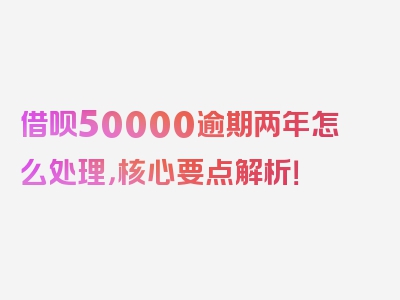 借呗50000逾期两年怎么处理，核心要点解析！